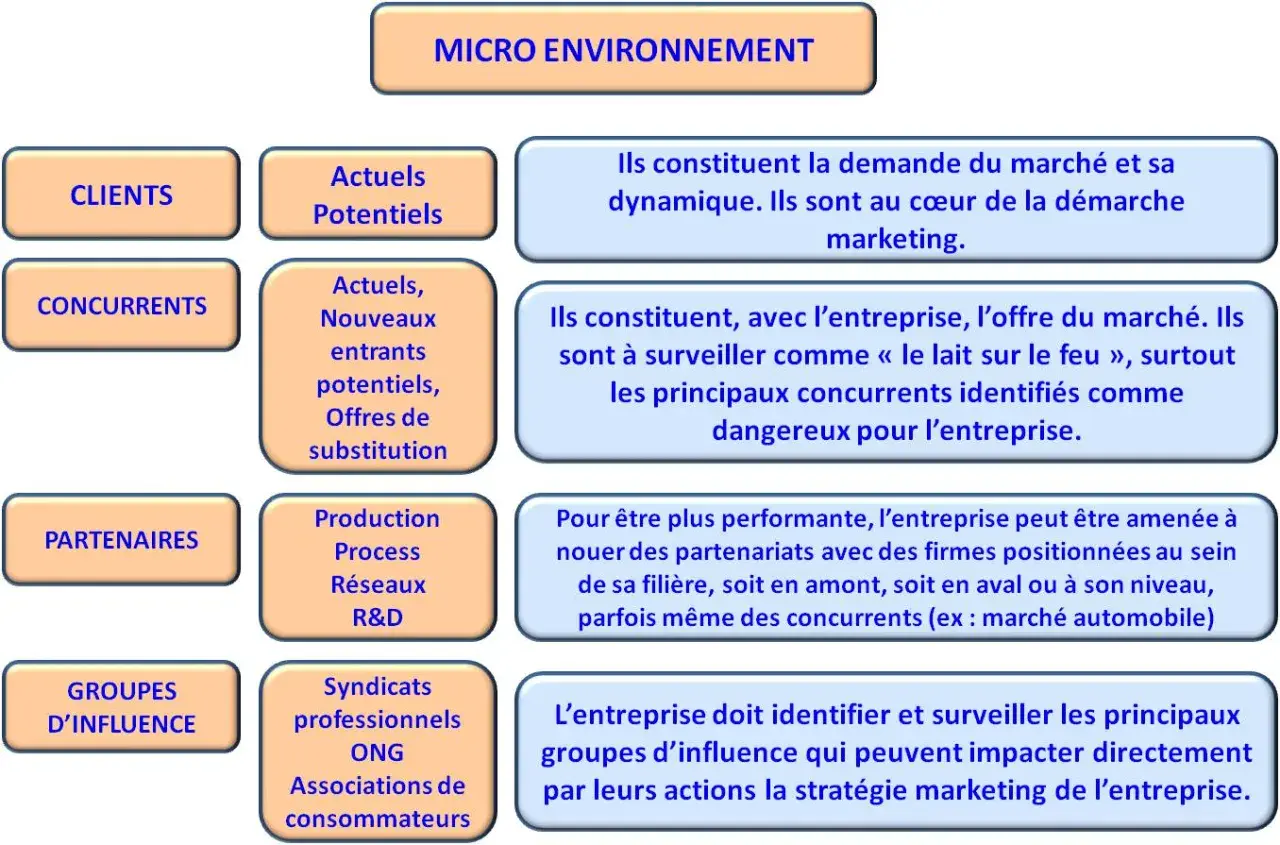 MICRO ENVIRONNEMENT

CLIENTS

Actuels
Potentiels

Ils constituent la demande du marché et sa dynamique. Ils sont au cœur de la démarche marketing.

CONCURRENTS

Actuels,
Nouveaux entrants potentiels,
Offres de substitution

Ils constituent, avec l'entreprise, l'offre du marché. Ils sont à surveiller comme « le lait sur le feu », surtout les principaux concurrents identifiés comme dangereux pour l'entreprise.

PARTENAIRES

Production
Process
Réseaux
R&D

Pour être plus performante, l'entreprise peut être amenée à nouer des partenariats avec des firmes positionnées au sein de sa filière, soit en amont, soit en aval ou à son niveau, parfois même des concurrents (ex : marché automobile)

GROUPES D'INFLUENCE

Syndicats professionnels
ONG
Associations de consommateurs

L'entreprise doit identifier et surveiller les principaux groupes d'influence qui peuvent impacter directement par leurs actions la stratégie marketing de l'entreprise.